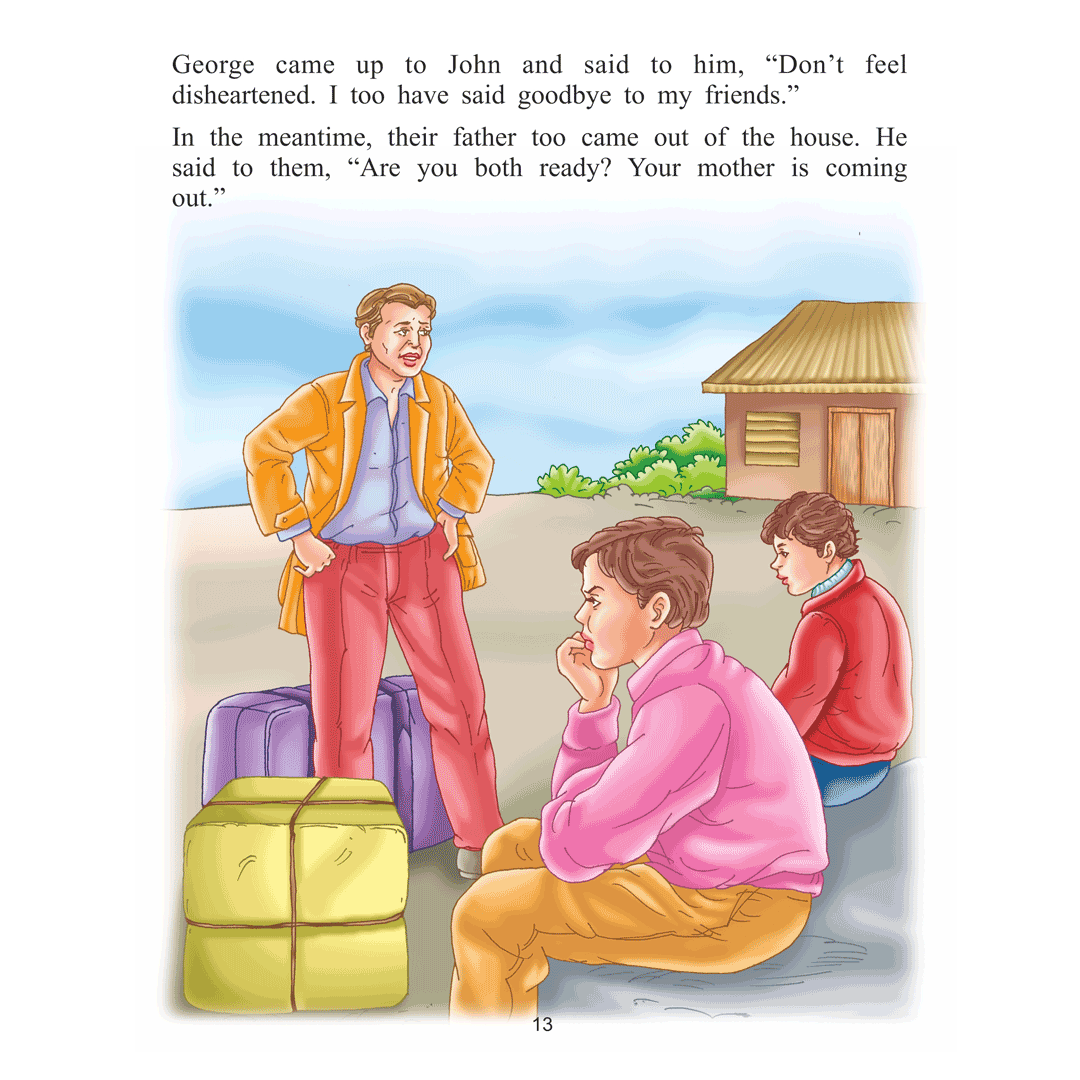 George came up to John and said to him, "Don't feel disheartened. I too have said goodbye to my friends."

In the meantime, their father too came out of the house. He said to them, "Are you both ready? Your mother is coming out."

13